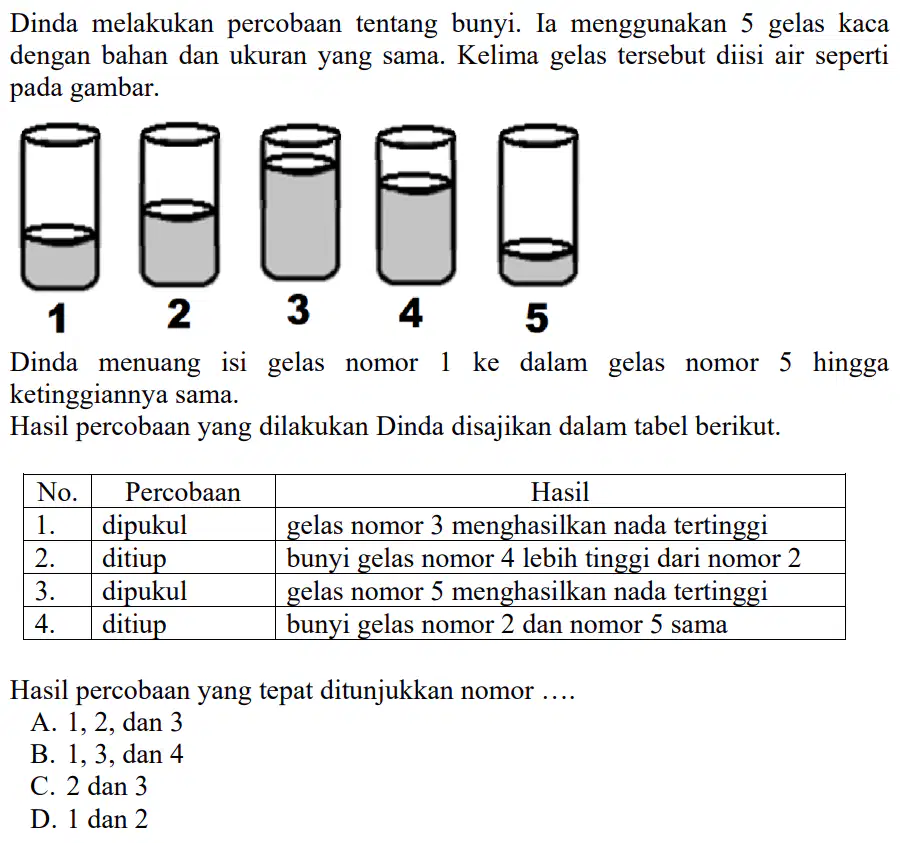 Dinda melakukan percobaan tentang bunyi. Ia menggunakan 5 gelas kaca dengan bahan dan ukuran yang sama. Kelima gelas tersebut diisi air seperti pada gambar.

1 2 3 4 5

Dinda menuang isi gelas nomor 1 ke dalam gelas nomor 5 hingga ketinggiannya sama.
Hasil percobaan yang dilakukan Dinda disajikan dalam tabel berikut.

| No. | Percobaan | Hasil |
|---|---|---|
| 1. | dipukul | gelas nomor 3 menghasilkan nada tertinggi |
| 2. | ditiup | bunyi gelas nomor 4 lebih tinggi dari nomor 2 |
| 3. | dipukul | gelas nomor 5 menghasilkan nada tertinggi |
| 4. | ditiup | bunyi gelas nomor 2 dan nomor 5 sama |

Hasil percobaan yang tepat ditunjukkan nomor ....
A. 1, 2, dan 3
B. 1, 3, dan 4
C. 2 dan 3
D. 1 dan 2